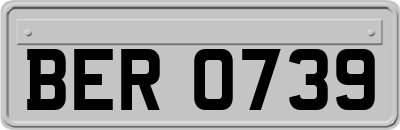 BER 0739